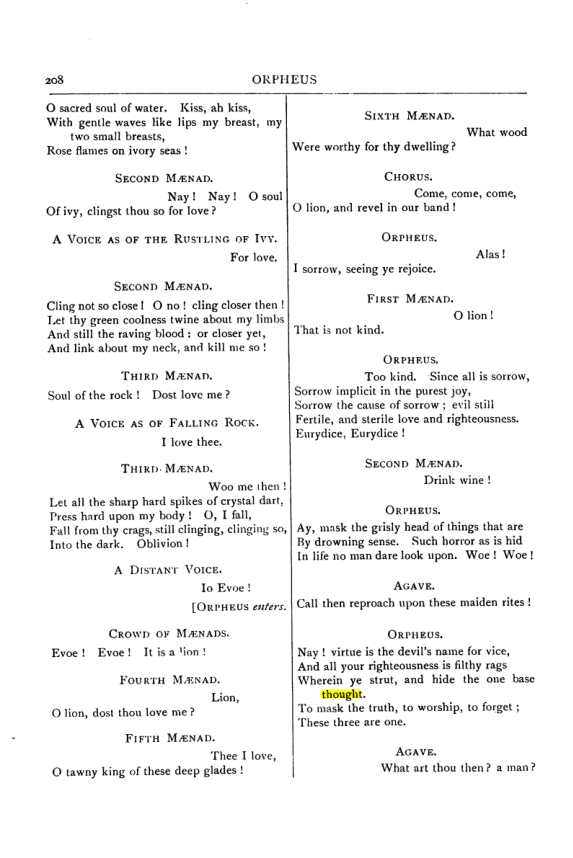 208 ORPHEUS

O sacred soul of water. Kiss, ah kiss,
With gentle waves like lips my breast, my
two small breasts,
Rose flames on ivory seas!

SECOND MÆNAD.

Nay! Nay! O soul
Of ivy, clingst thou so for love?

A VOICE AS OF THE RUSTLING OF IVY.

For love.

SECOND MÆNAD.

Cling not so close! O no! cling closer then!
Let thy green coolness twine about my limbs
And still the raving blood: or closer yet,
And link about my neck, and kill me so!

THIRD MÆNAD.

Soul of the rock! Dost love me?

A VOICE AS OF FALLING ROCK.

I love thee.

THIRD MÆNAD.

Woo me then!
Let all the sharp hard spikes of crystal dart,
Press hard upon my body! O, I fall,
Fall from thy crags, still clinging, clinging so,
Into the dark. Oblivion!

A DISTANT VOICE.

Io Evoe!

[ORPHEUS enters.

CROWD OF MÆNADS.

Evoe! Evoe! It is a lion!

FOURTH MÆNAD.

Lion,
O lion, dost thou love me?

FIFTH MÆNAD.

Thee I love,
O tawny king of these deep glades!

SIXTH MÆNAD.

What wood
Were worthy for thy dwelling?

CHORUS.

Come, come, come,
O lion, and revel in our band!

ORPHEUS.

Alas!
I sorrow, seeing ye rejoice.

FIRST MÆNAD.

O lion!
That is not kind.

ORPHEUS.

Too kind. Since all is sorrow,
Sorrow implicit in the purest joy,
Sorrow the cause of sorrow; evil still
Fertile, and sterile love and righteousness.
Eurydice, Eurydice!

SECOND MÆNAD.

Drink wine!

ORPHEUS.

Ay, mask the grisly head of things that are
By drowning sense. Such horror as is hid
In life no man dare look upon. Woe! Woe!

AGAVE.

Call then reproach upon these maiden rites!

ORPHEUS.

Nay! virtue is the devil's name for vice,
And all your righteousness is filthy rags
Wherein ye strut, and hide the one base
thought.
To mask the truth, to worship, to forget;
These three are one.

AGAVE.

What art thou then? a man?